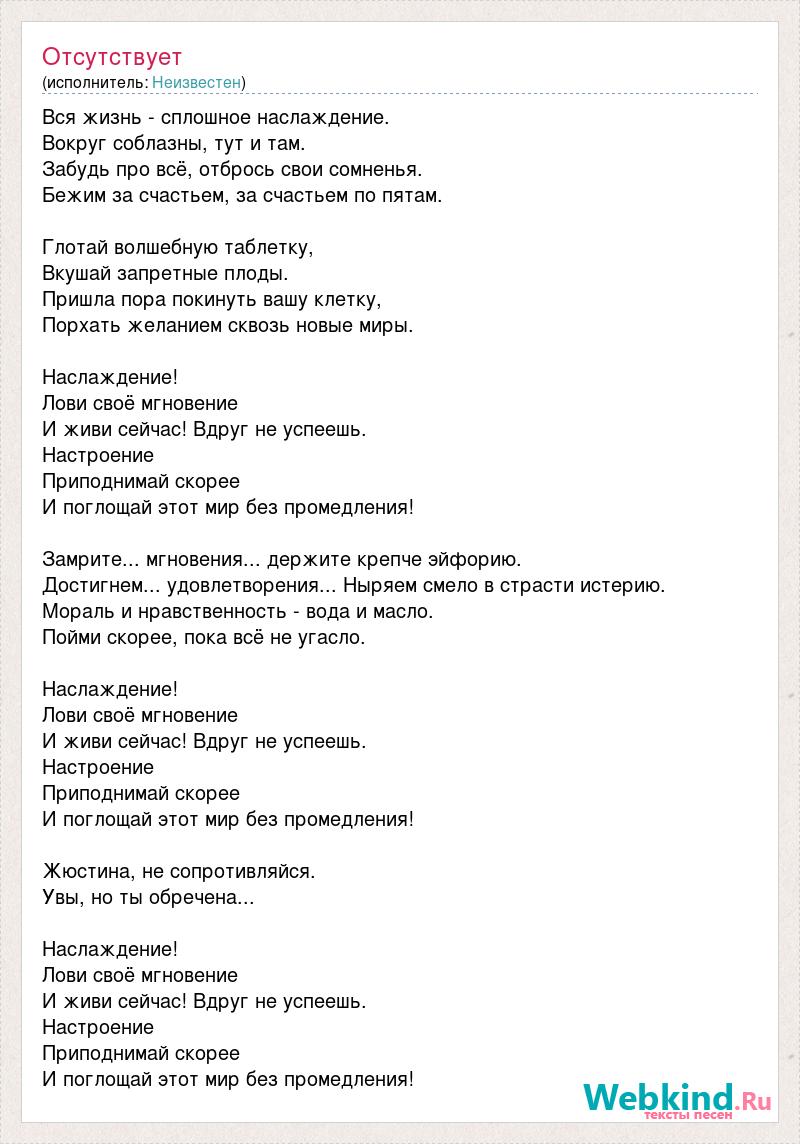 Отсутствует
(исполнитель: Неизвестен)

Вся жизнь - сплошное наслаждение.
Вокруг соблазны, тут и там.
Забудь про всё, отбрось свои сомненья.
Бежим за счастьем, за счастьем по пятам.

Глотай волшебную таблетку,
Вкушай запретные плоды.
Пришла пора покинуть вашу клетку,
Порхать желанием сквозь новые миры.

Наслаждение!
Лови своё мгновение
И живи сейчас! Вдруг не успеешь.
Настроение
Приподнимай скорее
И поглощай этот мир без промедления!

Замрите... мгновения... держите крепче эйфорию.
Достигнем... удовлетворения... Ныряем смело в страсти истерию.
Мораль и нравственность - вода и масло.
Пойми скорее, пока всё не угасло.

Наслаждение!
Лови своё мгновение
И живи сейчас! Вдруг не успеешь.
Настроение
Приподнимай скорее
И поглощай этот мир без промедления!

Жюстина, не сопротивляйся.
Увы, но ты обречена...

Наслаждение!
Лови своё мгновение
И живи сейчас! Вдруг не успеешь.
Настроение
Приподнимай скорее
И поглощай этот мир без промедления!

Webkind.Ru
тексты песен